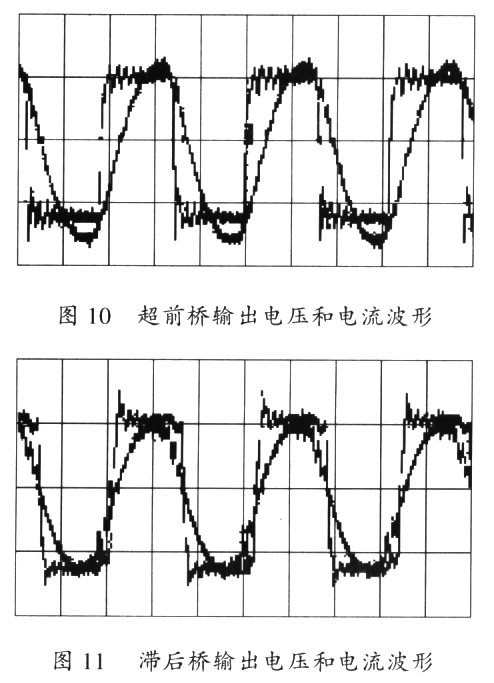 图 10　超前桥输出电压和电流波形

图 11　滞后桥输出电压和电流波形